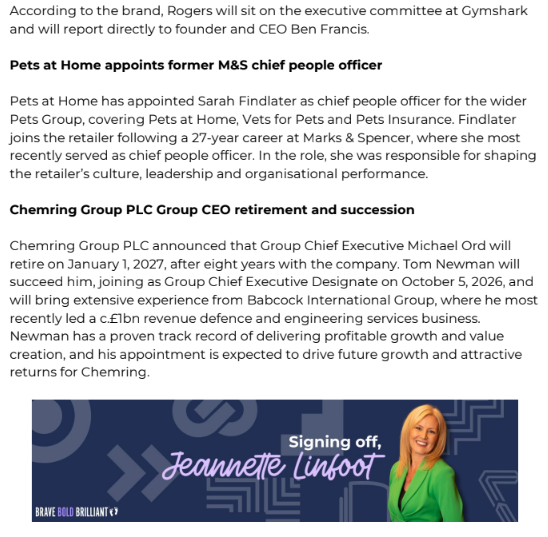 According to the brand, Rogers will sit on the executive committee at Gymshark and will report directly to founder and CEO Ben Francis.

Pets at Home appoints former M&S chief people officer

Pets at Home has appointed Sarah Findlater as chief people officer for the wider Pets Group, covering Pets at Home, Vets for Pets and Pets Insurance. Findlater joins the retailer following a 27-year career at Marks & Spencer, where she most recently served as chief people officer. In the role, she was responsible for shaping the retailer's culture, leadership and organisational performance.

Chemring Group PLC Group CEO retirement and succession

Chemring Group PLC announced that Group Chief Executive Michael Ord will retire on January 1, 2027, after eight years with the company. Tom Newman will succeed him, joining as Group Chief Executive Designate on October 5, 2026, and will bring extensive experience from Babcock International Group, where he most recently led a c.£1bn revenue defence and engineering services business. Newman has a proven track record of delivering profitable growth and value creation, and his appointment is expected to drive future growth and attractive returns for Chemring.

Signing off,
Jeannette Linfoot

BRAVE BOLD BRILLIANT